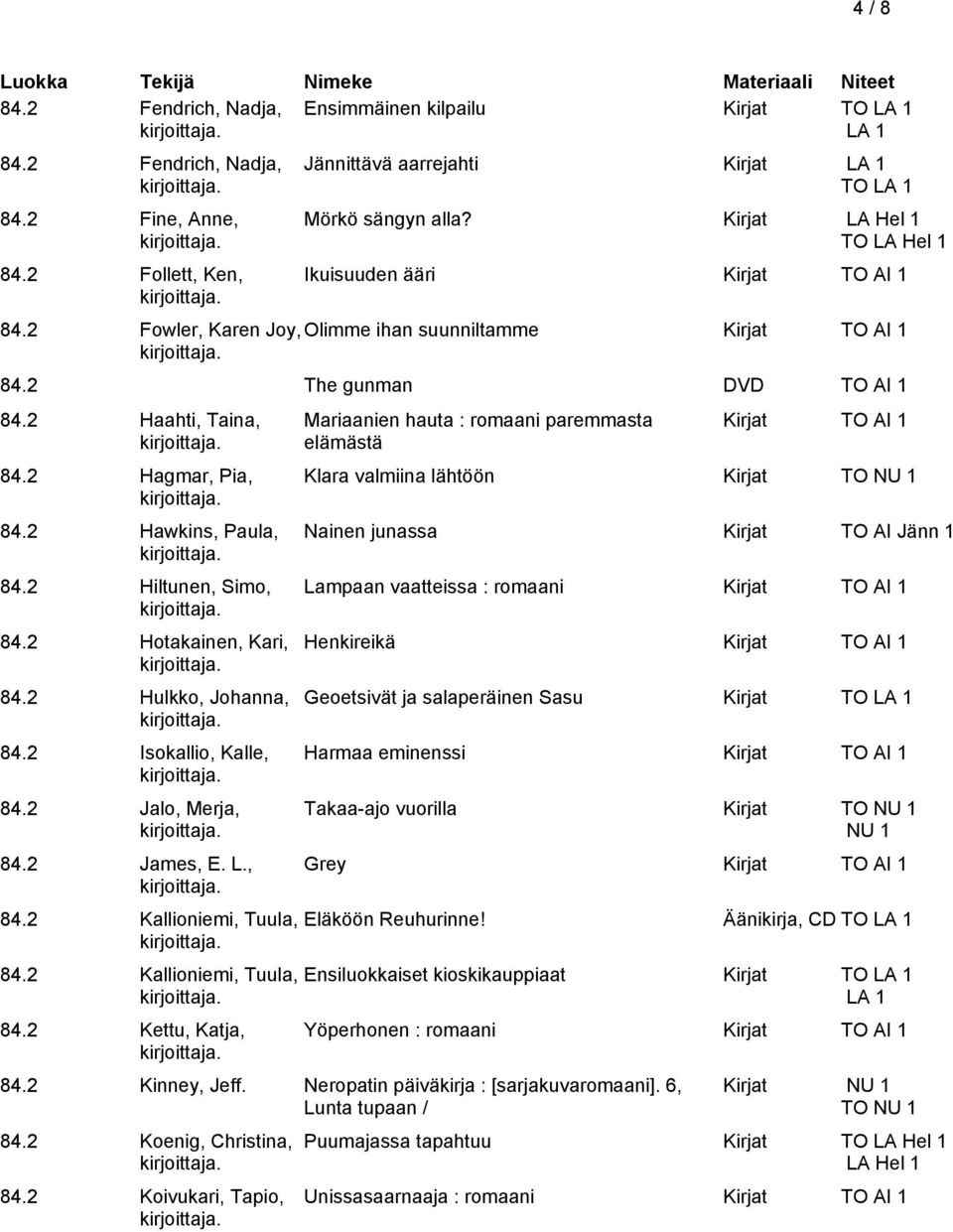 4 / 8

| Luokka | Tekijä | Nimeke | Materiaali | Niteet |
|---|---|---|---|---|
| 84.2 | Fendrich, Nadja, kirjoittaja. | Ensimmäinen kilpailu | Kirjat | TO LA 1 LA 1 |
| 84.2 | Fendrich, Nadja, kirjoittaja. | Jännittävä aarrejahti | Kirjat | LA 1 TO LA 1 |
| 84.2 | Fine, Anne, kirjoittaja. | Mörkö sängyn alla? | Kirjat | LA Hel 1 TO LA Hel 1 |
| 84.2 | Follett, Ken, kirjoittaja. | Ikuisuuden ääri | Kirjat | TO AI 1 |
| 84.2 | Fowler, Karen Joy, kirjoittaja. | Olimme ihan suunniltamme | Kirjat | TO AI 1 |
| 84.2 | | The gunman | DVD | TO AI 1 |
| 84.2 | Haahti, Taina, kirjoittaja. | Mariaanien hauta : romaani paremmasta elämästä | Kirjat | TO AI 1 |
| 84.2 | Hagmar, Pia, kirjoittaja. | Klara valmiina lähtöön | Kirjat | TO NU 1 |
| 84.2 | Hawkins, Paula, kirjoittaja. | Nainen junassa | Kirjat | TO AI Jänn 1 |
| 84.2 | Hiltunen, Simo, kirjoittaja. | Lampaan vaatteissa : romaani | Kirjat | TO AI 1 |
| 84.2 | Hotakainen, Kari, kirjoittaja. | Henkireikä | Kirjat | TO AI 1 |
| 84.2 | Hulkko, Johanna, kirjoittaja. | Geoetsivät ja salaperäinen Sasu | Kirjat | TO LA 1 |
| 84.2 | Isokallio, Kalle, kirjoittaja. | Harmaa eminenssi | Kirjat | TO AI 1 |
| 84.2 | Jalo, Merja, kirjoittaja. | Takaa-ajo vuorilla | Kirjat | TO NU 1 NU 1 |
| 84.2 | James, E. L., kirjoittaja. | Grey | Kirjat | TO AI 1 |
| 84.2 | Kallioniemi, Tuula, kirjoittaja. | Eläköön Reuhurinne! | Äänikirja, CD | TO LA 1 |
| 84.2 | Kallioniemi, Tuula, kirjoittaja. | Ensiluokkaiset kioskikauppiaat | Kirjat | TO LA 1 LA 1 |
| 84.2 | Kettu, Katja, kirjoittaja. | Yöperhonen : romaani | Kirjat | TO AI 1 |
| 84.2 | Kinney, Jeff. | Neropatin päiväkirja : [sarjakuvaromaani]. 6, Lunta tupaan / | Kirjat | NU 1 TO NU 1 |
| 84.2 | Koenig, Christina, kirjoittaja. | Puumajassa tapahtuu | Kirjat | TO LA Hel 1 LA Hel 1 |
| 84.2 | Koivukari, Tapio, kirjoittaja. | Unissasaarnaaja : romaani | Kirjat | TO AI 1 |